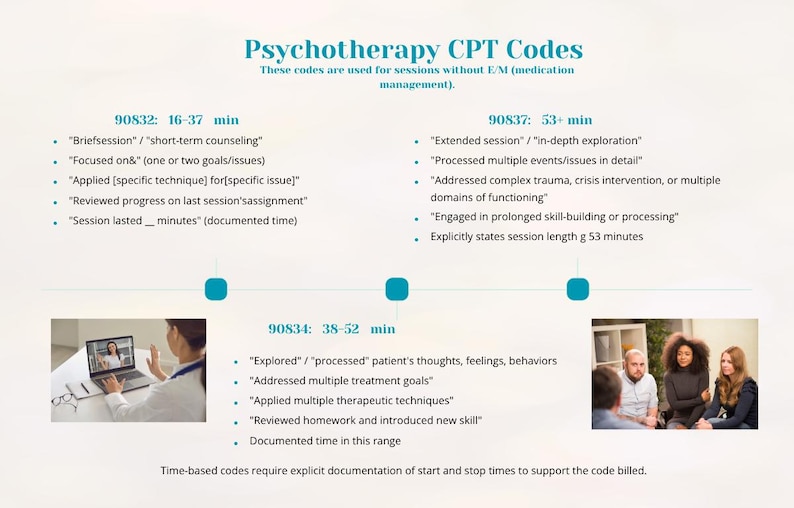 Psychotherapy CPT Codes
These codes are used for sessions without E/M (medication management).

90832: 16–37 min
- "Briefsession" / "short-term counseling"
- "Focused on&" (one or two goals/issues)
- "Applied [specific technique] for[specific issue]"
- "Reviewed progress on last session'sassignment"
- "Session lasted __ minutes" (documented time)

90837: 53+ min
- "Extended session" / "in-depth exploration"
- "Processed multiple events/issues in detail"
- "Addressed complex trauma, crisis intervention, or multiple domains of functioning"
- "Engaged in prolonged skill-building or processing"
- Explicitly states session length g 53 minutes

90834: 38–52 min
- "Explored" / "processed" patient's thoughts, feelings, behaviors
- "Addressed multiple treatment goals"
- "Applied multiple therapeutic techniques"
- "Reviewed homework and introduced new skill"
- Documented time in this range

Time-based codes require explicit documentation of start and stop times to support the code billed.